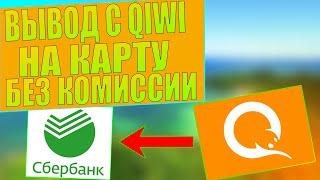 ВЫВОД С QIWI
НА КАРТУ
БЕЗ КОМИССИИ

Сбербанк